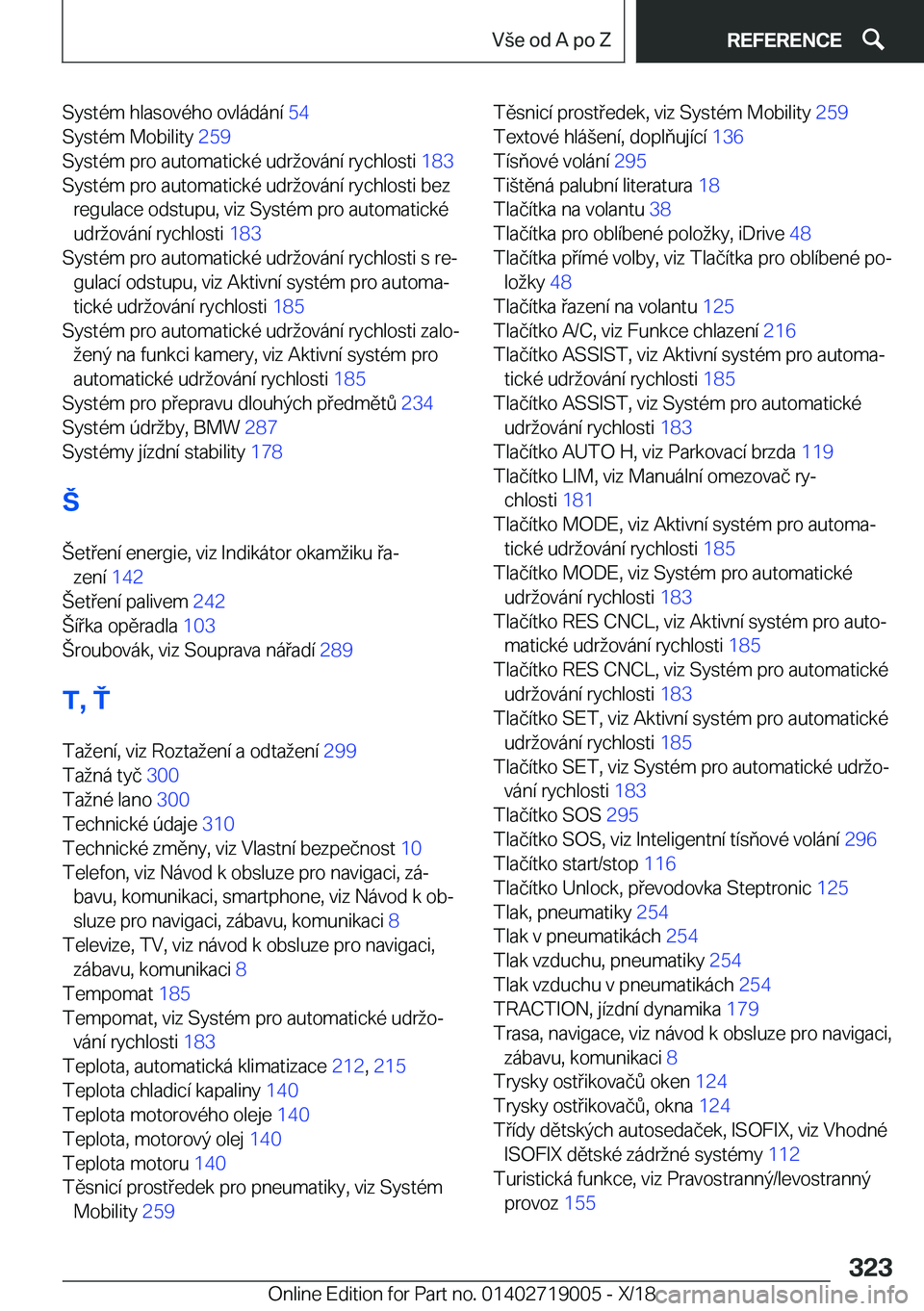 Vše od A po Z

REFERENCE

Systém hlasového ovládání 54
Systém Mobility 259
Systém pro automatické udržování rychlosti 183
Systém pro automatické udržování rychlosti bez regulace odstupu, viz Systém pro automatické udržování rychlosti 183
Systém pro automatické udržování rychlosti s regulací odstupu, viz Aktivní systém pro automatické udržování rychlosti 185
Systém pro automatické udržování rychlosti založený na funkci kamery, viz Aktivní systém pro automatické udržování rychlosti 185
Systém pro přepravu dlouhých předmětů 234
Systém údržby, BMW 287
Systémy jízdní stability 178

Š

Šetření energie, viz Indikátor okamžiku řazení 142
Šetření palivem 242
Šířka opěradla 103
Šroubovák, viz Souprava nářadí 289

T, Ť

Tažení, viz Roztažení a odtažení 299
Tažná tyč 300
Tažné lano 300
Technické údaje 310
Technické změny, viz Vlastní bezpečnost 10
Telefon, viz Návod k obsluze pro navigaci, zábavu, komunikaci, smartphone, viz Návod k obsluze pro navigaci, zábavu, komunikaci 8
Televize, TV, viz návod k obsluze pro navigaci, zábavu, komunikaci 8
Tempomat 185
Tempomat, viz Systém pro automatické udržování rychlosti 183
Teplota, automatická klimatizace 212, 215
Teplota chladicí kapaliny 140
Teplota motorového oleje 140
Teplota, motorový olej 140
Teplota motoru 140
Těsnicí prostředek pro pneumatiky, viz Systém Mobility 259

Těsnicí prostředek, viz Systém Mobility 259
Textové hlášení, doplňující 136
Tísňové volání 295
Tištěná palubní literatura 18
Tlačítka na volantu 38
Tlačítka pro oblíbené položky, iDrive 48
Tlačítka přímé volby, viz Tlačítka pro oblíbené položky 48
Tlačítka řazení na volantu 125
Tlačítko A/C, viz Funkce chlazení 216
Tlačítko ASSIST, viz Aktivní systém pro automatické udržování rychlosti 185
Tlačítko ASSIST, viz Systém pro automatické udržování rychlosti 183
Tlačítko AUTO H, viz Parkovací brzda 119
Tlačítko LIM, viz Manuální omezovač rychlosti 181
Tlačítko MODE, viz Aktivní systém pro automatické udržování rychlosti 185
Tlačítko MODE, viz Systém pro automatické udržování rychlosti 183
Tlačítko RES CNCL, viz Aktivní systém pro automatické udržování rychlosti 185
Tlačítko RES CNCL, viz Systém pro automatické udržování rychlosti 183
Tlačítko SET, viz Aktivní systém pro automatické udržování rychlosti 185
Tlačítko SET, viz Systém pro automatické udržování rychlosti 183
Tlačítko SOS 295
Tlačítko SOS, viz Inteligentní tísňové volání 296
Tlačítko start/stop 116
Tlačítko Unlock, převodovka Steptronic 125
Tlak, pneumatiky 254
Tlak v pneumatikách 254
Tlak vzduchu, pneumatiky 254
Tlak vzduchu v pneumatikách 254
TRACTION, jízdní dynamika 179
Trasa, navigace, viz návod k obsluze pro navigaci, zábavu, komunikaci 8
Trysky ostřikovačů oken 124
Trysky ostřikovačů, okna 124
Třídy dětských autosedaček, ISOFIX, viz Vhodné ISOFIX dětské zádržné systémy 112
Turistická funkce, viz Pravostranný/levostranný provoz 155

323

Online Edition for Part no. 01402719005 - X/18 carmanualsonline.info